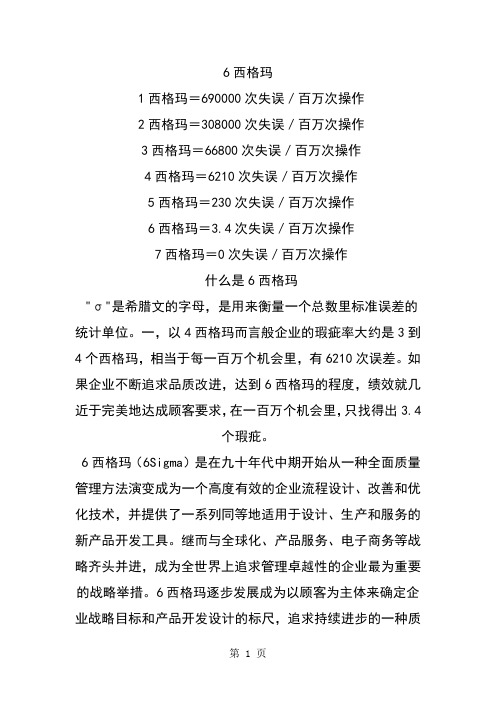 6 西格玛

1 西格玛＝690000 次失误 / 百万次操作

2 西格玛＝308000 次失误 / 百万次操作

3 西格玛＝66800 次失误 / 百万次操作

4 西格玛＝6210 次失误 / 百万次操作

5 西格玛＝230 次失误 / 百万次操作

6 西格玛＝3.4 次失误 / 百万次操作

7 西格玛＝0 次失误 / 百万次操作

什么是 6 西格玛

"σ"是希腊文的字母，是用来衡量一个总数里标准误差的统计单位。一，以 4 西格玛而言般企业的瑕疵率大约是 3 到 4 个西格玛，相当于每一百万个机会里，有 6210 次误差。如果企业不断追求品质改进，达到 6 西格玛的程度，绩效就几近于完美地达成顾客要求，在一百万个机会里，只找得出 3.4 个瑕疵。

6 西格玛（6Sigma）是在九十年代中期开始从一种全面质量管理方法演变成为一个高度有效的企业流程设计、改善和优化技术，并提供了一系列同等地适用于设计、生产和服务的新产品开发工具。继而与全球化、产品服务、电子商务等战略齐头并进，成为全世界上追求管理卓越性的企业最为重要的战略举措。6 西格玛逐步发展成为以顾客为主体来确定企业战略目标和产品开发设计的标尺，追求持续进步的一种质

第 1 页